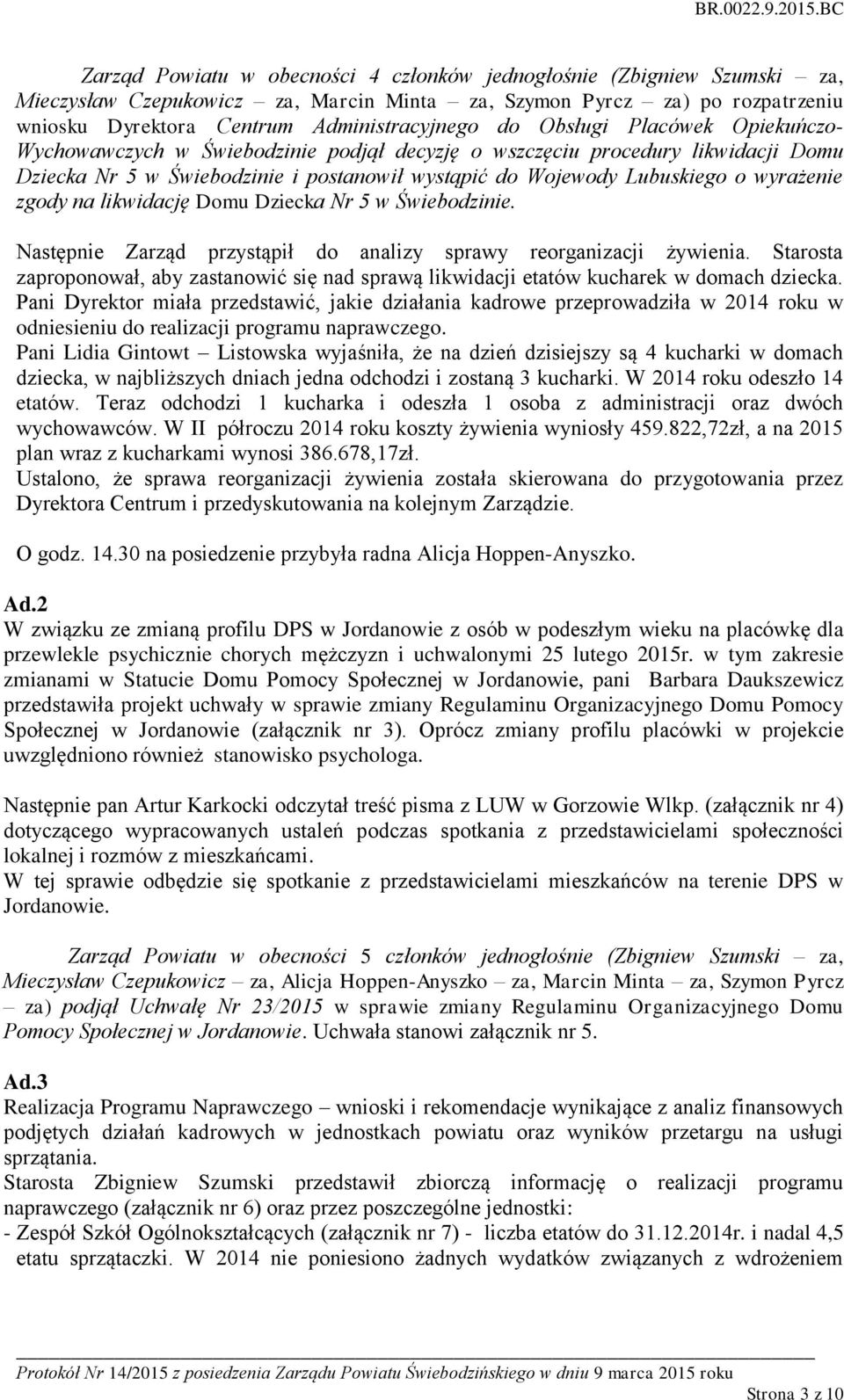 BR.0022.9.2015.BC

Zarząd Powiatu w obecności 4 członków jednogłośnie (Zbigniew Szumski – za, Mieczysław Czepukowicz – za, Marcin Minta – za, Szymon Pyrcz – za) po rozpatrzeniu wniosku Dyrektora Centrum Administracyjnego do Obsługi Placówek Opiekuńczo-Wychowawczych w Świebodzinie podjął decyzję o wszczęciu procedury likwidacji Domu Dziecka Nr 5 w Świebodzinie i postanowił wystąpić do Wojewody Lubuskiego o wyrażenie zgody na likwidację Domu Dziecka Nr 5 w Świebodzinie.

Następnie Zarząd przystąpił do analizy sprawy reorganizacji żywienia. Starosta zaproponował, aby zastanowić się nad sprawą likwidacji etatów kucharek w domach dziecka. Pani Dyrektor miała przedstawić, jakie działania kadrowe przeprowadziła w 2014 roku w odniesieniu do realizacji programu naprawczego.
Pani Lidia Gintowt – Listowska wyjaśniła, że na dzień dzisiejszy są 4 kucharki w domach dziecka, w najbliższych dniach jedna odchodzi i zostaną 3 kucharki. W 2014 roku odeszło 14 etatów. Teraz odchodzi 1 kucharka i odeszła 1 osoba z administracji oraz dwóch wychowawców. W II półroczu 2014 roku koszty żywienia wyniosły 459.822,72zł, a na 2015 plan wraz z kucharkami wynosi 386.678,17zł.
Ustalono, że sprawa reorganizacji żywienia została skierowana do przygotowania przez Dyrektora Centrum i przedyskutowania na kolejnym Zarządzie.

O godz. 14.30 na posiedzenie przybyła radna Alicja Hoppen-Anyszko.

Ad.2
W związku ze zmianą profilu DPS w Jordanowie z osób w podeszłym wieku na placówkę dla przewlekle psychicznie chorych mężczyzn i uchwalonymi 25 lutego 2015r. w tym zakresie zmianami w Statucie Domu Pomocy Społecznej w Jordanowie, pani Barbara Daukszewicz przedstawiła projekt uchwały w sprawie zmiany Regulaminu Organizacyjnego Domu Pomocy Społecznej w Jordanowie (załącznik nr 3). Oprócz zmiany profilu placówki w projekcie uwzględniono również stanowisko psychologa.

Następnie pan Artur Karkocki odczytał treść pisma z LUW w Gorzowie Wlkp. (załącznik nr 4) dotyczącego wypracowanych ustaleń podczas spotkania z przedstawicielami społeczności lokalnej i rozmów z mieszkańcami.
W tej sprawie odbędzie się spotkanie z przedstawicielami mieszkańców na terenie DPS w Jordanowie.

Zarząd Powiatu w obecności 5 członków jednogłośnie (Zbigniew Szumski – za, Mieczysław Czepukowicz – za, Alicja Hoppen-Anyszko – za, Marcin Minta – za, Szymon Pyrcz – za) podjął Uchwałę Nr 23/2015 w sprawie zmiany Regulaminu Organizacyjnego Domu Pomocy Społecznej w Jordanowie. Uchwała stanowi załącznik nr 5.

Ad.3
Realizacja Programu Naprawczego – wnioski i rekomendacje wynikające z analiz finansowych podjętych działań kadrowych w jednostkach powiatu oraz wyników przetargu na usługi sprzątania.
Starosta Zbigniew Szumski przedstawił zbiorczą informację o realizacji programu naprawczego (załącznik nr 6) oraz przez poszczególne jednostki:
- Zespół Szkół Ogólnokształcących (załącznik nr 7) - liczba etatów do 31.12.2014r. i nadal 4,5 etatu sprzątaczki. W 2014 nie poniesiono żadnych wydatków związanych z wdrożeniem

Protokół Nr 14/2015 z posiedzenia Zarządu Powiatu Świebodzińskiego w dniu 9 marca 2015 roku
Strona 3 z 10